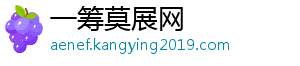 一筹莫展网
aenef.kangying2019.com